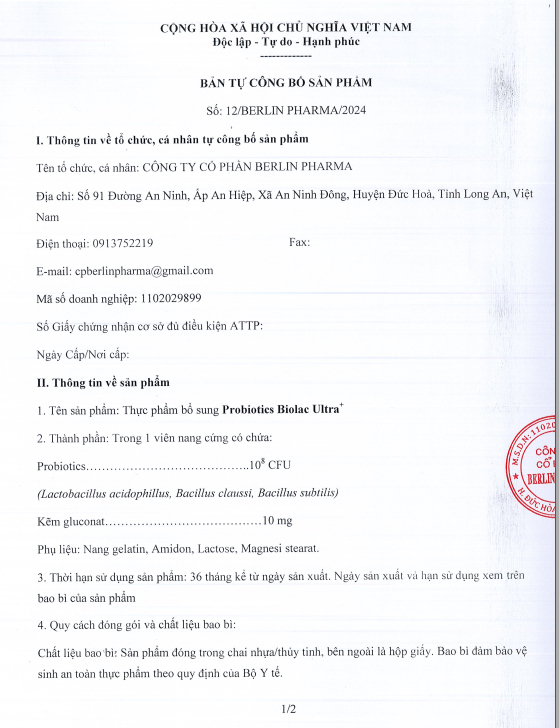 CỘNG HÒA XÃ HỘI CHỦ NGHĨA VIỆT NAM
Độc lập - Tự do - Hạnh phúc
-------------

BẢN TỰ CÔNG BỐ SẢN PHẨM

Số: 12/BERLIN PHARMA/2024

I. Thông tin về tổ chức, cá nhân tự công bố sản phẩm

Tên tổ chức, cá nhân: CÔNG TY CỔ PHẦN BERLIN PHARMA

Địa chỉ: Số 91 Đường An Ninh, Ấp An Hiệp, Xã An Ninh Đông, Huyện Đức Hoà, Tỉnh Long An, Việt Nam

Điện thoại: 0913752219 Fax:

E-mail: cpberlinpharma@gmail.com

Mã số doanh nghiệp: 1102029899

Số Giấy chứng nhận cơ sở đủ điều kiện ATTP:

Ngày Cấp/Nơi cấp:

II. Thông tin về sản phẩm

1. Tên sản phẩm: Thực phẩm bổ sung Probiotics Biolac Ultra$^+$

2. Thành phần: Trong 1 viên nang cứng có chứa:

Probiotics…………………………………..$10^8$ CFU

(Lactobacillus acidophillus, Bacillus claussi, Bacillus subtilis)

Kẽm gluconat…………………………………10 mg

Phụ liệu: Nang gelatin, Amidon, Lactose, Magnesi stearat.

3. Thời hạn sử dụng sản phẩm: 36 tháng kể từ ngày sản xuất. Ngày sản xuất và hạn sử dụng xem trên bao bì của sản phẩm

4. Quy cách đóng gói và chất liệu bao bì:

Chất liệu bao bì: Sản phẩm đóng trong chai nhựa/thủy tinh, bên ngoài là hộp giấy. Bao bì đảm bảo vệ sinh an toàn thực phẩm theo quy định của Bộ Y tế.

1/2

M.S.D.N: 11020 CÔN CỔ BERLIN H. ĐỨC HÒA